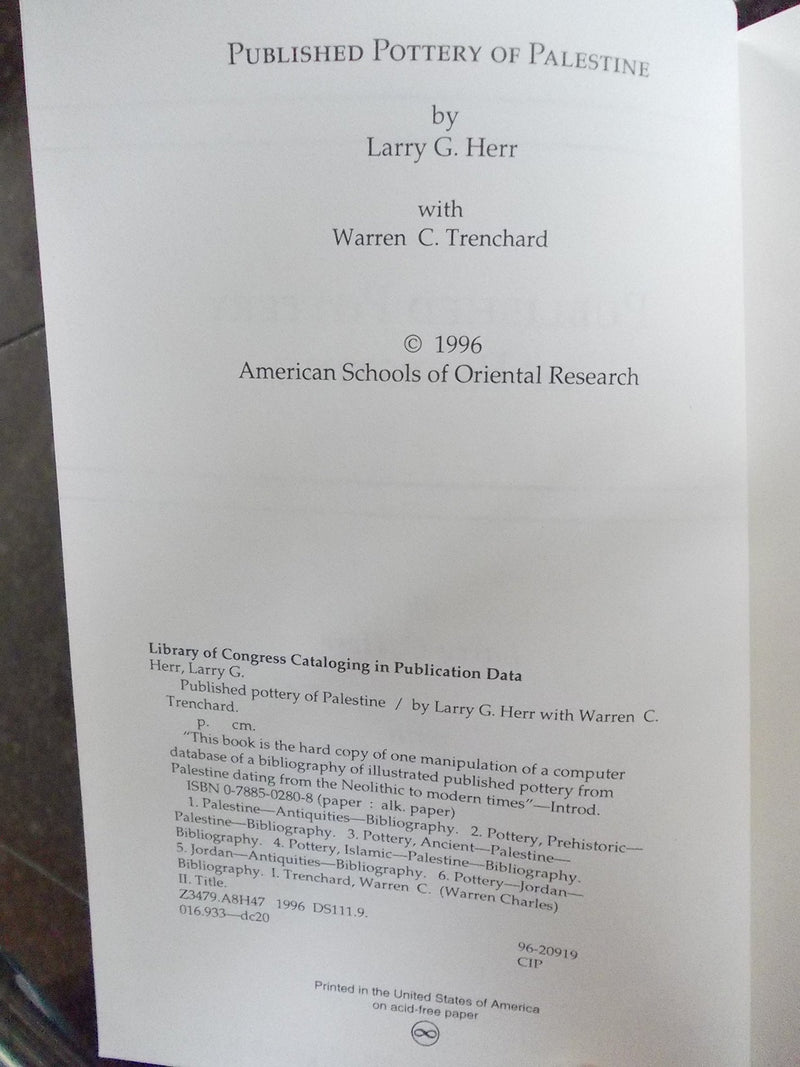 PUBLISHED POTTERY OF PALESTINE

by
Larry G. Herr

with
Warren C. Trenchard

© 1996
American Schools of Oriental Research

Library of Congress Cataloging in Publication Data
Herr, Larry G.
Published pottery of Palestine / by Larry G. Herr with Warren C. Trenchard.
p. cm.
"This book is the hard copy of one manipulation of a computer database of a bibliography of illustrated published pottery from Palestine dating from the Neolithic to modern times"—Introd.
ISBN 0-7885-0280-8 (paper : alk. paper)
1. Palestine—Antiquities—Bibliography. 2. Pottery, Prehistoric—Palestine—Bibliography. 3. Pottery, Ancient—Palestine—Bibliography. 4. Pottery, Islamic—Palestine—Bibliography. 5. Jordan—Antiquities—Bibliography. 6. Pottery—Jordan—Bibliography. I. Trenchard, Warren C. (Warren Charles) II. Title.
Z3479.A8H47 1996 DS111.9.
016.933—dc20

96-20919
CIP

Printed in the United States of America
on acid-free paper